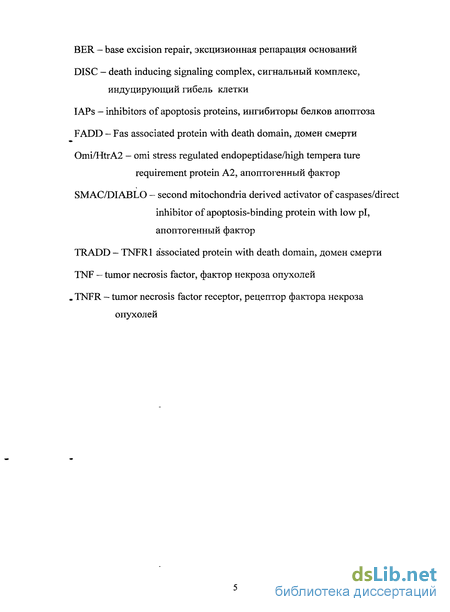 BER – base excision repair, эксцизионная репарация оснований

DISC – death inducing signaling complex, сигнальный комплекс, индуцирующий гибель клетки

IAPs – inhibitors of apoptosis proteins, ингибиторы белков апоптоза

FADD – Fas associated protein with death domain, домен смерти

Omi/HtrA2 – omi stress regulated endopeptidase/high tempera ture requirement protein A2, апоптогенный фактор

SMAC/DIABLO – second mitochondria derived activator of caspases/direct inhibitor of apoptosis-binding protein with low pI, апоптогенный фактор

TRADD – TNFR1 associated protein with death domain, домен смерти

TNF – tumor necrosis factor, фактор некроза опухолей

TNFR – tumor necrosis factor receptor, рецептор фактора некроза опухолей

5

dsLib.net
библиотека диссертаций